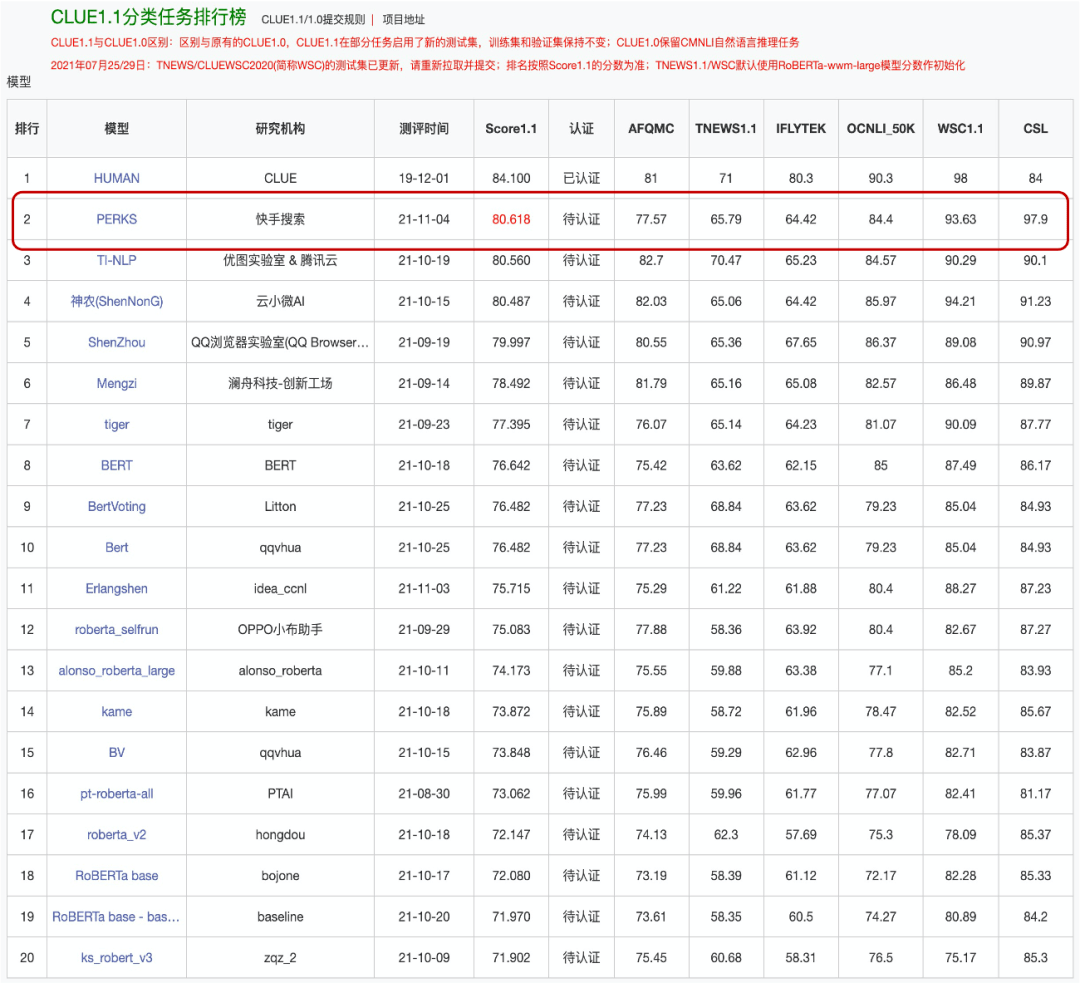 CLUE1.1分类任务排行榜 CLUE1.1/1.0提交规则 | 项目地址

CLUE1.1与CLUE1.0区别：区别与原有的CLUE1.0，CLUE1.1在部分任务启用了新的测试集，训练集和验证集保持不变；CLUE1.0保留CMNLI自然语言推理任务

2021年07月25/29日：TNEWS/CLUEWSC2020(简称WSC)的测试集已更新，请重新拉取并提交；排名按照Score1.1的分数为准；TNEWS1.1/WSC默认使用RoBERTa-wwm-large模型分数作初始化

模型

| 排行 | 模型 | 研究机构 | 测评时间 | Score1.1 | 认证 | AFQMC | TNEWS1.1 | IFLYTEK | OCNLI_50K | WSC1.1 | CSL |
|---|---|---|---|---|---|---|---|---|---|---|---|
| 1 | HUMAN | CLUE | 19-12-01 | 84.100 | 已认证 | 81 | 71 | 80.3 | 90.3 | 98 | 84 |
| 2 | PERKS | 快手搜索 | 21-11-04 | 80.618 | 待认证 | 77.57 | 65.79 | 64.42 | 84.4 | 93.63 | 97.9 |
| 3 | TI-NLP | 优图实验室 & 腾讯云 | 21-10-19 | 80.560 | 待认证 | 82.7 | 70.47 | 65.23 | 84.57 | 90.29 | 90.1 |
| 4 | 神农(ShenNonG) | 云小微AI | 21-10-15 | 80.487 | 待认证 | 82.03 | 65.06 | 64.42 | 85.97 | 94.21 | 91.23 |
| 5 | ShenZhou | QQ浏览器实验室(QQ Browser… | 21-09-19 | 79.997 | 待认证 | 80.55 | 65.36 | 67.65 | 86.37 | 89.08 | 90.97 |
| 6 | Mengzi | 澜舟科技-创新工场 | 21-09-14 | 78.492 | 待认证 | 81.79 | 65.16 | 65.08 | 82.57 | 86.48 | 89.87 |
| 7 | tiger | tiger | 21-09-23 | 77.395 | 待认证 | 76.07 | 65.14 | 64.23 | 81.07 | 90.09 | 87.77 |
| 8 | BERT | BERT | 21-10-18 | 76.642 | 待认证 | 75.42 | 63.62 | 62.15 | 85 | 87.49 | 86.17 |
| 9 | BertVoting | Litton | 21-10-25 | 76.482 | 待认证 | 77.23 | 68.84 | 63.62 | 79.23 | 85.04 | 84.93 |
| 10 | Bert | qqvhua | 21-10-25 | 76.482 | 待认证 | 77.23 | 68.84 | 63.62 | 79.23 | 85.04 | 84.93 |
| 11 | Erlangshen | idea_ccnl | 21-11-03 | 75.715 | 待认证 | 75.29 | 61.22 | 61.88 | 80.4 | 88.27 | 87.23 |
| 12 | roberta_selfrun | OPPO小布助手 | 21-09-29 | 75.083 | 待认证 | 77.88 | 58.36 | 63.92 | 80.4 | 82.67 | 87.27 |
| 13 | alonso_roberta_large | alonso_roberta | 21-10-11 | 74.173 | 待认证 | 75.55 | 59.88 | 63.38 | 77.1 | 85.2 | 83.93 |
| 14 | kame | kame | 21-10-18 | 73.872 | 待认证 | 75.89 | 58.72 | 61.96 | 78.47 | 82.52 | 85.67 |
| 15 | BV | qqvhua | 21-10-15 | 73.848 | 待认证 | 76.46 | 59.29 | 62.96 | 77.8 | 82.71 | 83.87 |
| 16 | pt-roberta-all | PTAI | 21-08-30 | 73.062 | 待认证 | 75.99 | 59.96 | 61.77 | 77.07 | 82.41 | 81.17 |
| 17 | roberta_v2 | hongdou | 21-10-18 | 72.147 | 待认证 | 74.13 | 62.3 | 57.69 | 75.3 | 78.09 | 85.37 |
| 18 | RoBERTa base | bojone | 21-10-17 | 72.080 | 待认证 | 73.19 | 58.39 | 61.12 | 72.17 | 82.28 | 85.33 |
| 19 | RoBERTa base - bas… | baseline | 21-10-20 | 71.970 | 待认证 | 73.61 | 58.35 | 60.5 | 74.27 | 80.89 | 84.2 |
| 20 | ks_robert_v3 | zqz_2 | 21-10-09 | 71.902 | 待认证 | 75.45 | 60.68 | 58.31 | 76.5 | 75.17 | 85.3 |